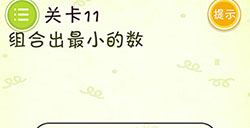 关卡11

提示

组合出最小的数